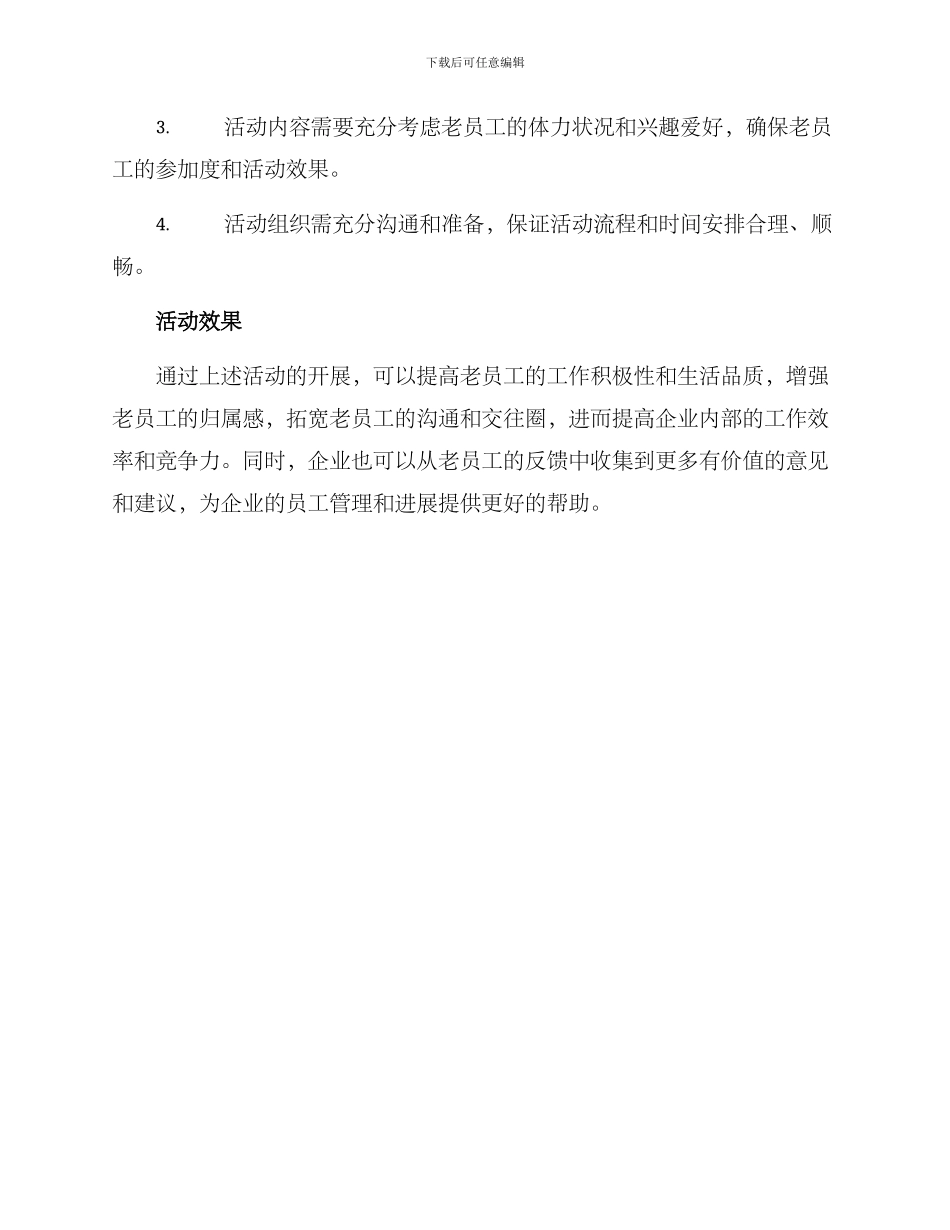 下载后可任意编辑

3. 活动内容需要充分考虑老员工的体力状况和兴趣爱好，确保老员工的参加度和活动效果。

4. 活动组织需充分沟通和准备，保证活动流程和时间安排合理、顺畅。

活动效果

通过上述活动的开展，可以提高老员工的工作积极性和生活品质，增强老员工的归属感，拓宽老员工的沟通和交往圈，进而提高企业内部的工作效率和竞争力。同时，企业也可以从老员工的反馈中收集到更多有价值的意见和建议，为企业的员工管理和进展提供更好的帮助。